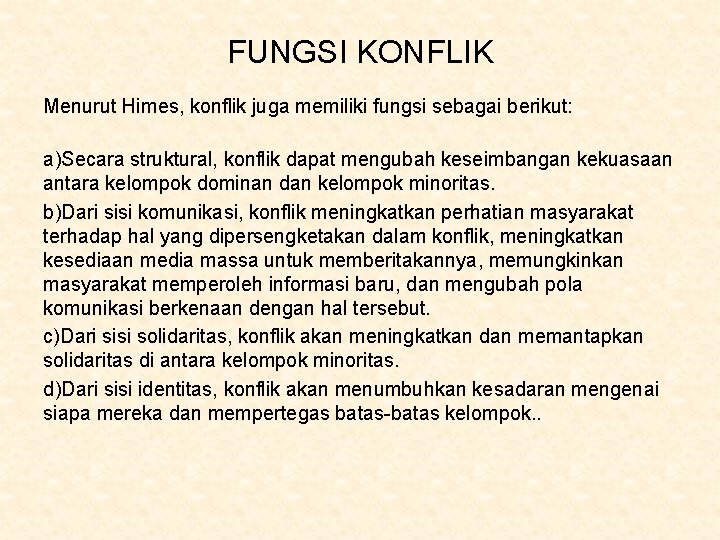 FUNGSI KONFLIK

Menurut Himes, konflik juga memiliki fungsi sebagai berikut:

a)Secara struktural, konflik dapat mengubah keseimbangan kekuasaan antara kelompok dominan dan kelompok minoritas.

b)Dari sisi komunikasi, konflik meningkatkan perhatian masyarakat terhadap hal yang dipersengketakan dalam konflik, meningkatkan kesediaan media massa untuk memberitakannya, memungkinkan masyarakat memperoleh informasi baru, dan mengubah pola komunikasi berkenaan dengan hal tersebut.

c)Dari sisi solidaritas, konflik akan meningkatkan dan memantapkan solidaritas di antara kelompok minoritas.

d)Dari sisi identitas, konflik akan menumbuhkan kesadaran mengenai siapa mereka dan mempertegas batas-batas kelompok..